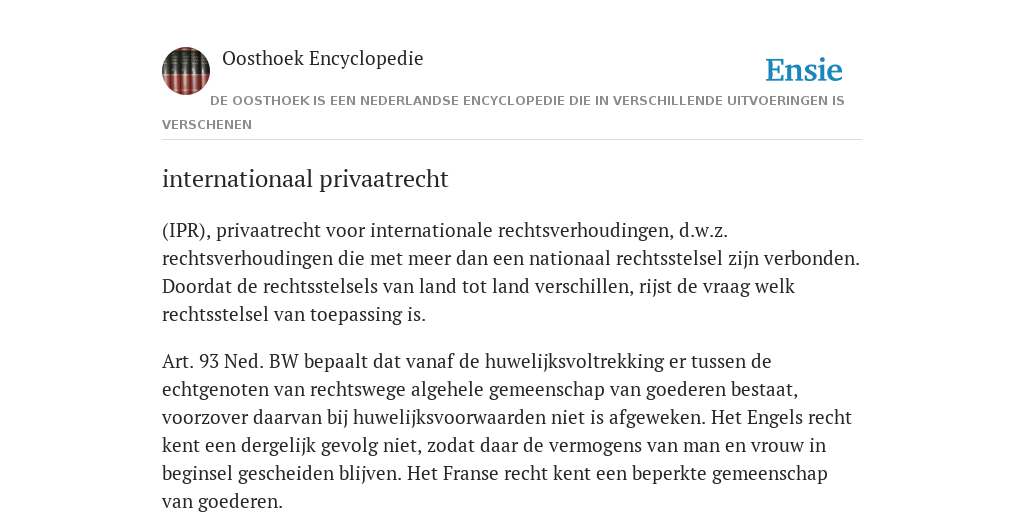 Oosthoek Encyclopedie

Ensie

DE OOSTHOEK IS EEN NEDERLANDSE ENCYCLOPEDIE DIE IN VERSCHILLENDE UITVOERINGEN IS VERSCHENEN

internationaal privaatrecht

(IPR), privaatrecht voor internationale rechtsverhoudingen, d.w.z. rechtsverhoudingen die met meer dan een nationaal rechtsstelsel zijn verbonden. Doordat de rechtsstelsels van land tot land verschillen, rijst de vraag welk rechtsstelsel van toepassing is.

Art. 93 Ned. BW bepaalt dat vanaf de huwelijksvoltrekking er tussen de echtgenoten van rechtswege algehele gemeenschap van goederen bestaat, voorzover daarvan bij huwelijksvoorwaarden niet is afgeweken. Het Engels recht kent een dergelijk gevolg niet, zodat daar de vermogens van man en vrouw in beginsel gescheiden blijven. Het Franse recht kent een beperkte gemeenschap van goederen.